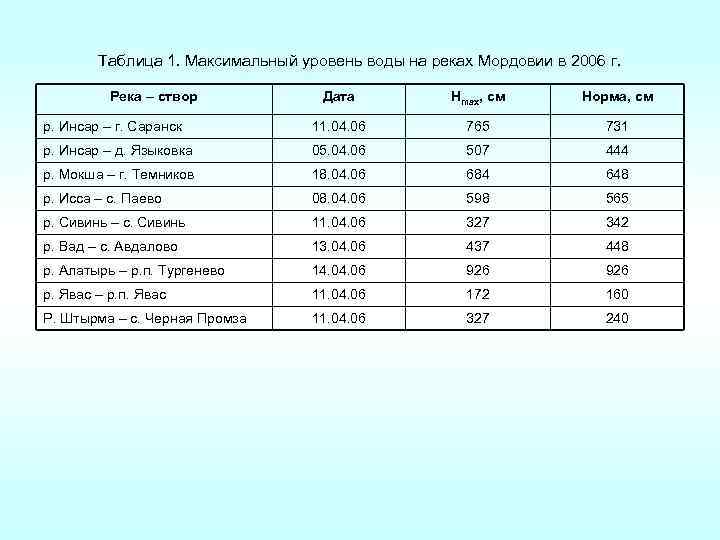 Таблица 1. Максимальный уровень воды на реках Мордовии в 2006 г.

| Река – створ | Дата | $H_{max}$, см | Норма, см |
|---|---|---|---|
| р. Инсар – г. Саранск | 11.04.06 | 765 | 731 |
| р. Инсар – д. Языковка | 05.04.06 | 507 | 444 |
| р. Мокша – г. Темников | 18.04.06 | 684 | 648 |
| р. Исса – с. Паево | 08.04.06 | 598 | 565 |
| р. Сивинь – с. Сивинь | 11.04.06 | 327 | 342 |
| р. Вад – с. Авдалово | 13.04.06 | 437 | 448 |
| р. Алатырь – р.п. Тургенево | 14.04.06 | 926 | 926 |
| р. Явас – р.п. Явас | 11.04.06 | 172 | 160 |
| Р. Штырма – с. Черная Промза | 11.04.06 | 327 | 240 |